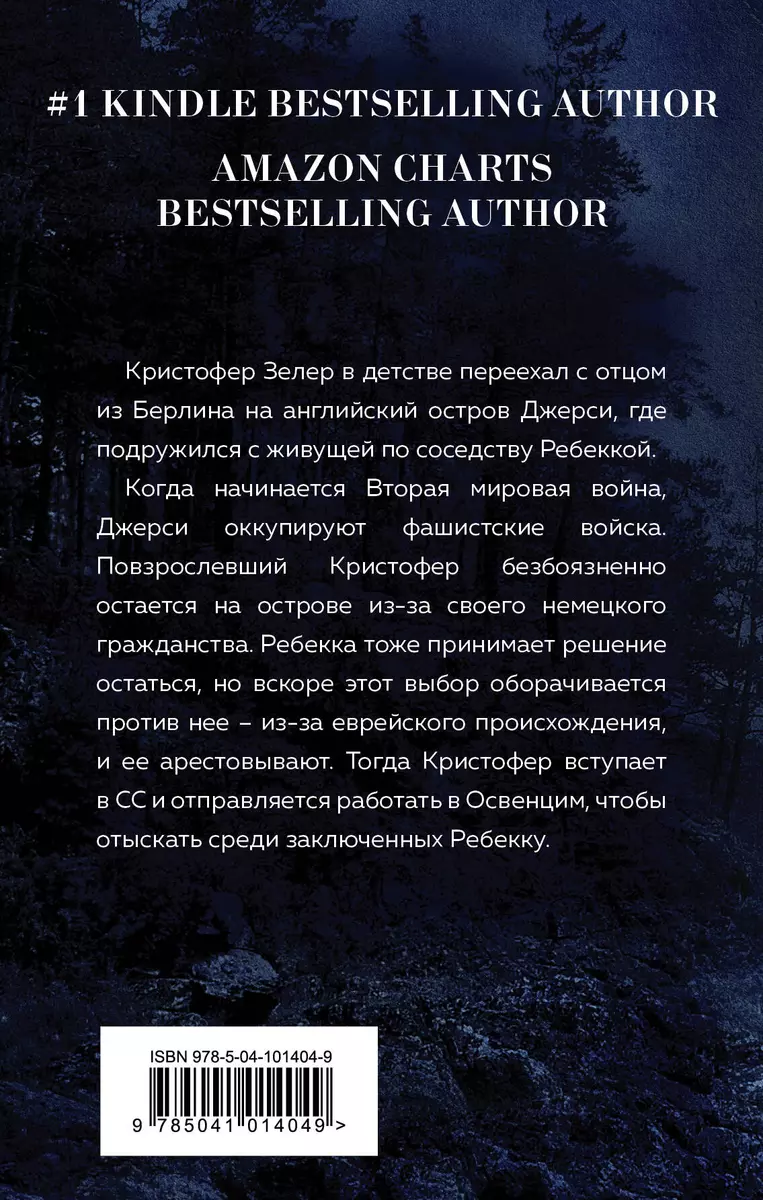 #1 KINDLE BESTSELLING AUTHOR

AMAZON CHARTS BESTSELLING AUTHOR

Кристофер Зелер в детстве переехал с отцом из Берлина на английский остров Джерси, где подружился с живущей по соседству Ребеккой.

Когда начинается Вторая мировая война, Джерси оккупируют фашистские войска. Повзрослевший Кристофер безбоязненно остается на острове из-за своего немецкого гражданства. Ребекка тоже принимает решение остаться, но вскоре этот выбор оборачивается против нее – из-за еврейского происхождения, и ее арестовывают. Тогда Кристофер вступает в СС и отправляется работать в Освенцим, чтобы отыскать среди заключенных Ребекку.

ISBN 978-5-04-101404-9

9 785041 014049 >